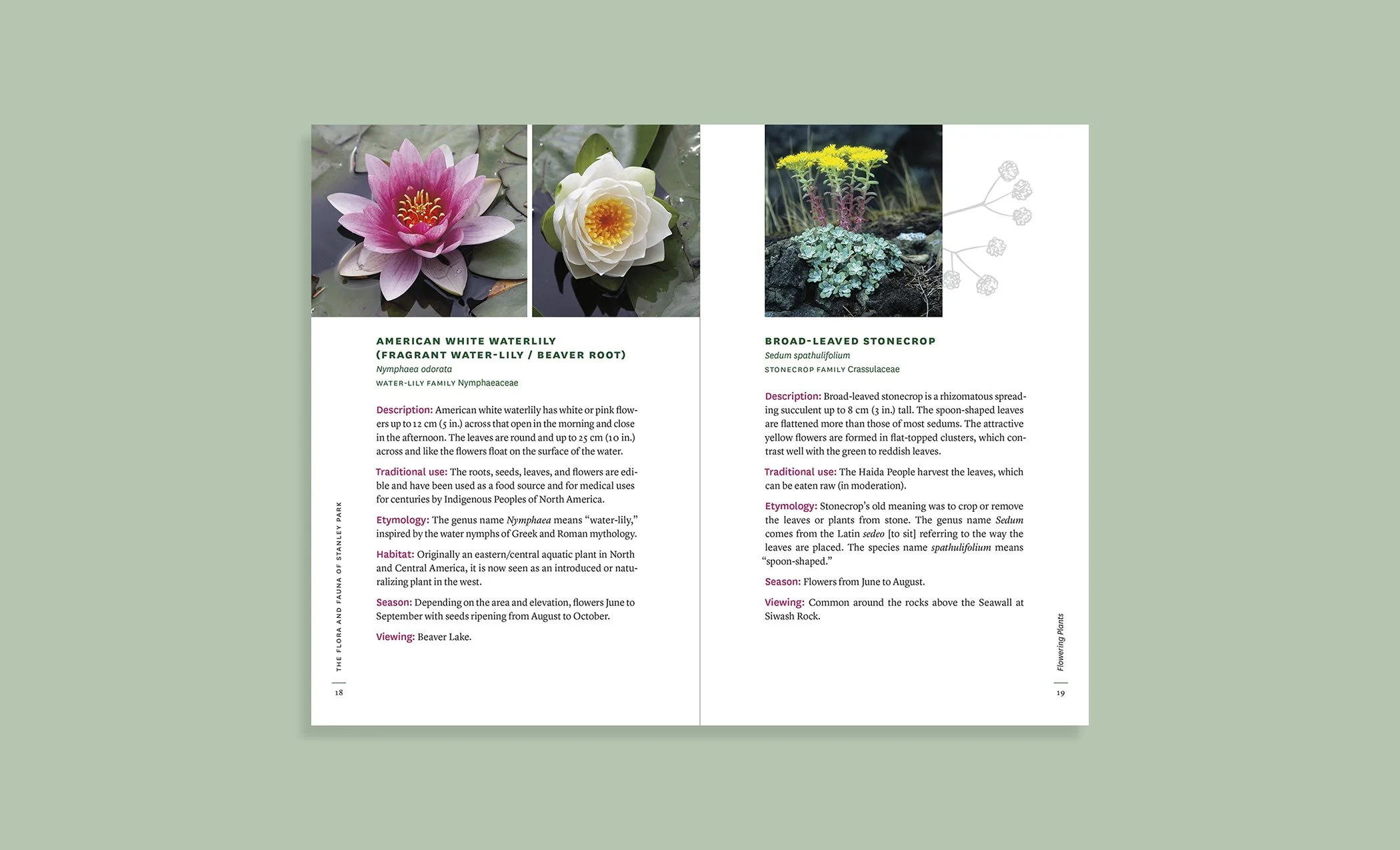 AMERICAN WHITE WATERLILY (FRAGRANT WATER-LILY / BEAVER ROOT)
Nymphaea odorata
WATER-LILY FAMILY Nymphaeaceae

Description: American white waterlily has white or pink flowers up to 12 cm (5 in.) across that open in the morning and close in the afternoon. The leaves are round and up to 25 cm (10 in.) across and like the flowers float on the surface of the water.

Traditional use: The roots, seeds, leaves, and flowers are edible and have been used as a food source and for medical uses for centuries by Indigenous Peoples of North America.

Etymology: The genus name Nymphaea means "water-lily," inspired by the water nymphs of Greek and Roman mythology.

Habitat: Originally an eastern/central aquatic plant in North and Central America, it is now seen as an introduced or naturalizing plant in the west.

Season: Depending on the area and elevation, flowers June to September with seeds ripening from August to October.

Viewing: Beaver Lake.

THE FLORA AND FAUNA OF STANLEY PARK

18

BROAD-LEAVED STONECROP
Sedum spathulifolium
STONECROP FAMILY Crassulaceae

Description: Broad-leaved stonecrop is a rhizomatous spreading succulent up to 8 cm (3 in.) tall. The spoon-shaped leaves are flattened more than those of most sedums. The attractive yellow flowers are formed in flat-topped clusters, which contrast well with the green to reddish leaves.

Traditional use: The Haida People harvest the leaves, which can be eaten raw (in moderation).

Etymology: Stonecrop's old meaning was to crop or remove the leaves or plants from stone. The genus name Sedum comes from the Latin sedeo [to sit] referring to the way the leaves are placed. The species name spathulifolium means "spoon-shaped."

Season: Flowers from June to August.

Viewing: Common around the rocks above the Seawall at Siwash Rock.

Flowering Plants

19